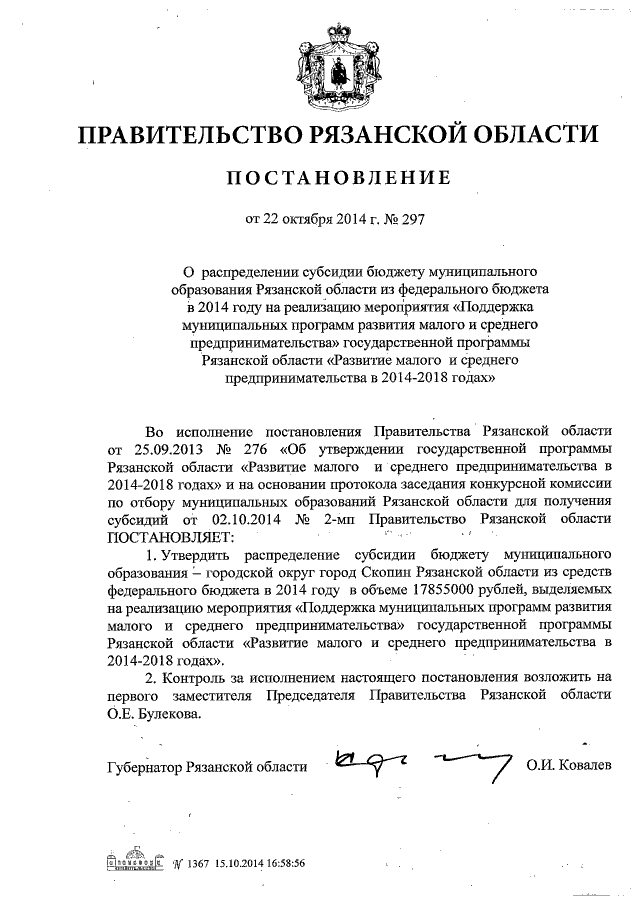 ПРАВИТЕЛЬСТВО РЯЗАНСКОЙ ОБЛАСТИ

ПОСТАНОВЛЕНИЕ

от 22 октября 2014 г. № 297

О распределении субсидии бюджету муниципального образования Рязанской области из федерального бюджета в 2014 году на реализацию мероприятия «Поддержка муниципальных программ развития малого и среднего предпринимательства» государственной программы Рязанской области «Развитие малого и среднего предпринимательства в 2014-2018 годах»

Во исполнение постановления Правительства Рязанской области от 25.09.2013 № 276 «Об утверждении государственной программы Рязанской области «Развитие малого и среднего предпринимательства в 2014-2018 годах» и на основании протокола заседания конкурсной комиссии по отбору муниципальных образований Рязанской области для получения субсидий от 02.10.2014 № 2-мп Правительство Рязанской области ПОСТАНОВЛЯЕТ:

1. Утвердить распределение субсидии бюджету муниципального образования – городской округ город Скопин Рязанской области из средств федерального бюджета в 2014 году в объеме 17855000 рублей, выделяемых на реализацию мероприятия «Поддержка муниципальных программ развития малого и среднего предпринимательства» государственной программы Рязанской области «Развитие малого и среднего предпринимательства в 2014-2018 годах».

2. Контроль за исполнением настоящего постановления возложить на первого заместителя Председателя Правительства Рязанской области О.Е. Булекова.

Губернатор Рязанской области О.И. Ковалев

№ 1367 15.10.2014 16:58:56